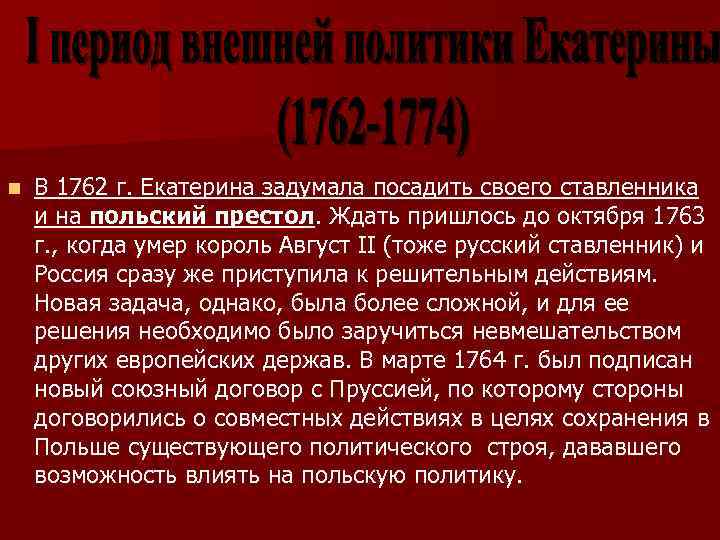 I период внешней политики Екатерины

(1762-1774)

В 1762 г. Екатерина задумала посадить своего ставленника и на польский престол. Ждать пришлось до октября 1763 г., когда умер король Август II (тоже русский ставленник) и Россия сразу же приступила к решительным действиям. Новая задача, однако, была более сложной, и для ее решения необходимо было заручиться невмешательством других европейских держав. В марте 1764 г. был подписан новый союзный договор с Пруссией, по которому стороны договорились о совместных действиях в целях сохранения в Польше существующего политического строя, дававшего возможность влиять на польскую политику.